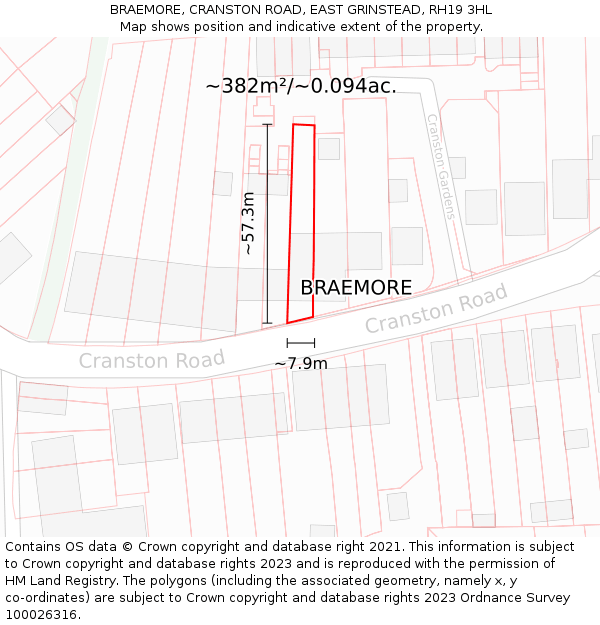 BRAEMORE, CRANSTON ROAD, EAST GRINSTEAD, RH19 3HL
Map shows position and indicative extent of the property.

~382m²/~0.094ac.

Cranston Gardens

~57.3m

BRAEMORE

Cranston Road

Cranston Road

~7.9m

Contains OS data © Crown copyright and database right 2021. This information is subject to Crown copyright and database rights 2023 and is reproduced with the permission of HM Land Registry. The polygons (including the associated geometry, namely x, y co-ordinates) are subject to Crown copyright and database rights 2023 Ordnance Survey 100026316.